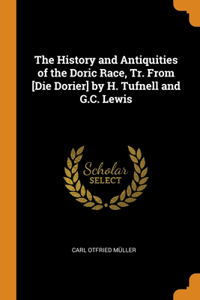 The History and Antiquities of the Doric Race, Tr. From [Die Dorier] by H. Tufnell and G.C. Lewis

Scholar SELECT

CARL OTFRIED MÜLLER